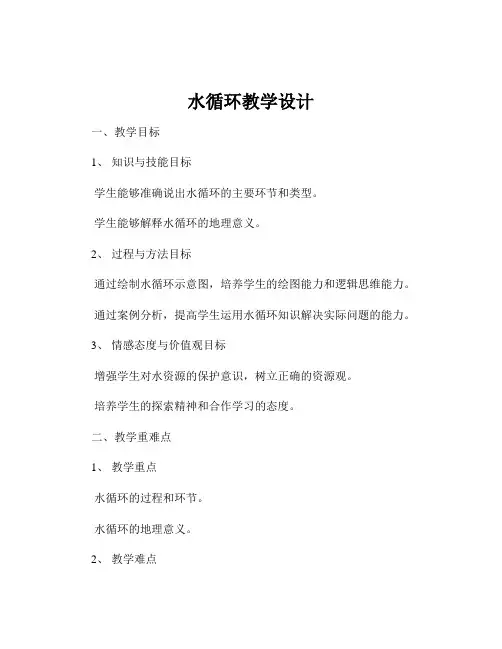 水循环教学设计

一、教学目标

1、知识与技能目标

学生能够准确说出水循环的主要环节和类型。

学生能够解释水循环的地理意义。

2、过程与方法目标

通过绘制水循环示意图，培养学生的绘图能力和逻辑思维能力。

通过案例分析，提高学生运用水循环知识解决实际问题的能力。

3、情感态度与价值观目标

增强学生对水资源的保护意识，树立正确的资源观。

培养学生的探索精神和合作学习的态度。

二、教学重难点

1、教学重点

水循环的过程和环节。

水循环的地理意义。

2、教学难点